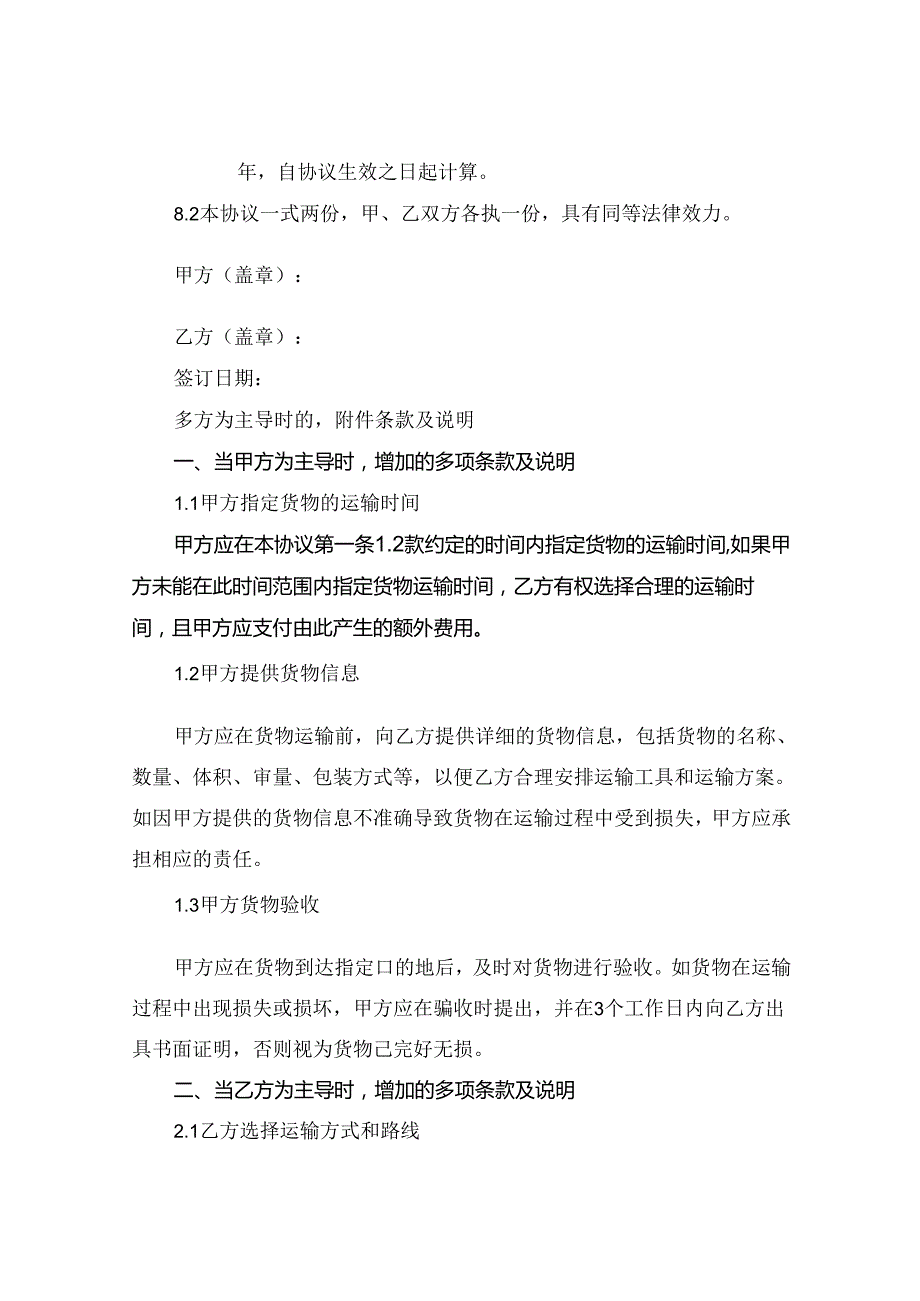 年，自协议生效之日起计算。

8.2本协议一式两份，甲、乙双方各执一份，具有同等法律效力。

甲方（盖章）：

乙方（盖章）：

签订日期：

多方为主导时的，附件条款及说明

一、当甲方为主导时，增加的多项条款及说明

1.1甲方指定货物的运输时间

甲方应在本协议第一条1.2款约定的时间内指定货物的运输时间,如果甲方未能在此时间范围内指定货物运输时间，乙方有权选择合理的运输时间，且甲方应支付由此产生的额外费用。

1.2甲方提供货物信息

甲方应在货物运输前，向乙方提供详细的货物信息，包括货物的名称、数量、体积、审量、包装方式等，以便乙方合理安排运输工具和运输方案。如因甲方提供的货物信息不准确导致货物在运输过程中受到损失，甲方应承担相应的责任。

1.3甲方货物验收

甲方应在货物到达指定口的地后，及时对货物进行验收。如货物在运输过程中出现损失或损坏，甲方应在骗收时提出，并在3个工作日内向乙方出具书面证明，否则视为货物己完好无损。

二、当乙方为主导时，增加的多项条款及说明

2.1乙方选择运输方式和路线